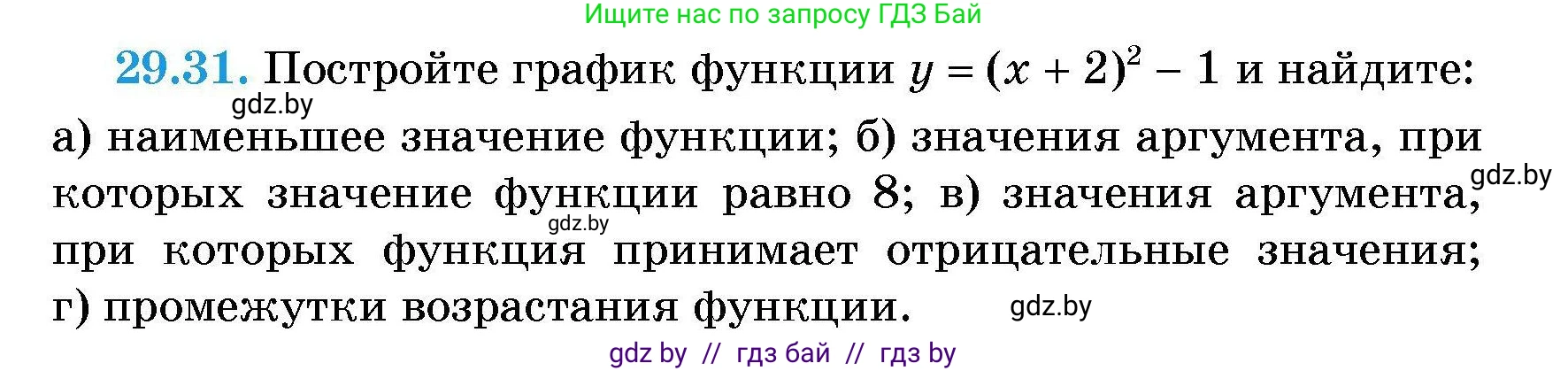 Ищите нас по запросу ГДЗ Бай

29.31. Постройте график функции $y = (x + 2)^2 - 1$ и найдите:
gdz.by
а) наименьшее значение функции; б) значения аргумента, при которых значение функции равно 8; в) значения аргумента, при которых функция принимает отрицательные значения; г) промежутки возрастания функции.

gdz.by

gdz.by

gdz.by

gdz by // гдз бай // гдз by